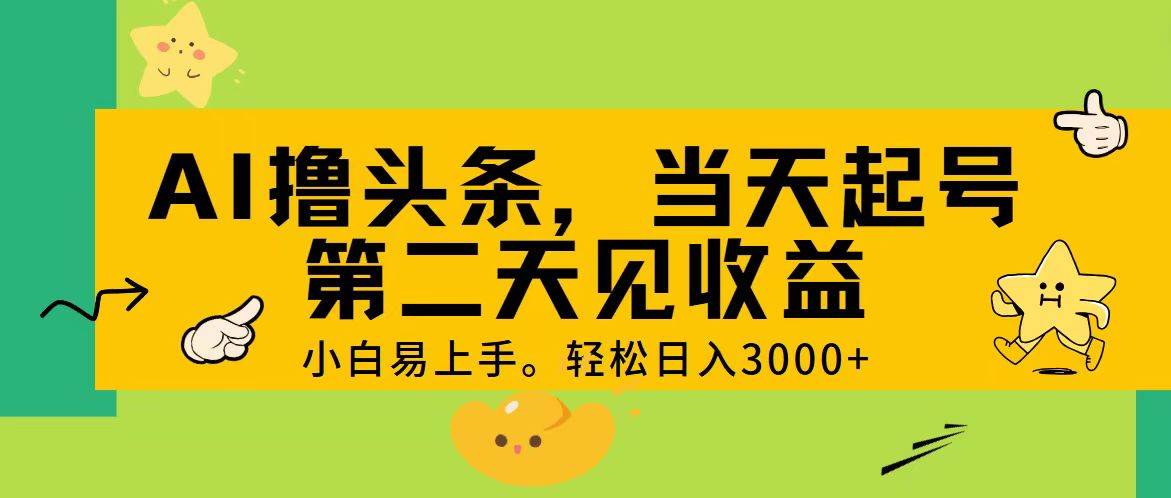 AI撸头条，当天起号
第二天见收益

小白易上手。轻松日入3000+